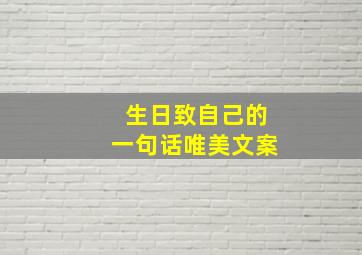 生日致自己的
一句话唯美文案